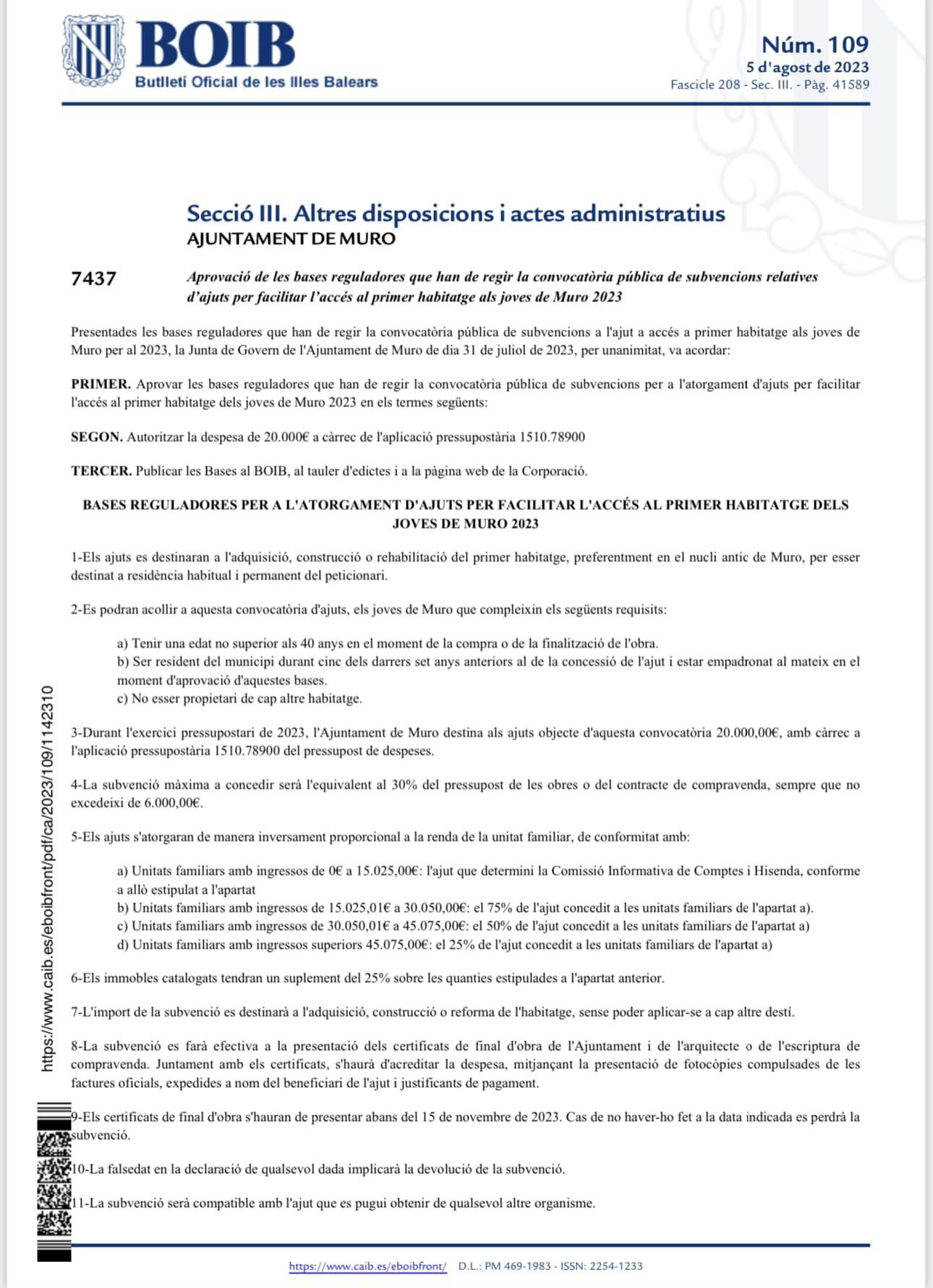 BOIB
Butlletí Oficial de les Illes Balears

Núm. 109
5 d'agost de 2023
Fascicle 208 - Sec. III. - Pàg. 41589

Secció III. Altres disposicions i actes administratius
AJUNTAMENT DE MURO

7437 Aprovació de les bases reguladores que han de regir la convocatòria pública de subvencions relatives d'ajuts per facilitar l'accés al primer habitatge als joves de Muro 2023

Presentades les bases reguladores que han de regir la convocatòria pública de subvencions a l'ajut a accés a primer habitatge als joves de Muro per al 2023, la Junta de Govern de l'Ajuntament de Muro de dia 31 de juliol de 2023, per unanimitat, va acordar:

PRIMER. Aprovar les bases reguladores que han de regir la convocatòria pública de subvencions per a l'atorgament d'ajuts per facilitar l'accés al primer habitatge dels joves de Muro 2023 en els termes següents:

SEGON. Autoritzar la despesa de 20.000€ a càrrec de l'aplicació pressupostària 1510.78900

TERCER. Publicar les Bases al BOIB, al tauler d'edictes i a la pàgina web de la Corporació.

BASES REGULADORES PER A L'ATORGAMENT D'AJUTS PER FACILITAR L'ACCÉS AL PRIMER HABITATGE DELS JOVES DE MURO 2023

1-Els ajuts es destinaran a l'adquisició, construcció o rehabilitació del primer habitatge, preferentment en el nucli antic de Muro, per esser destinat a residència habitual i permanent del peticionari.

2-Es podran acollir a aquesta convocatòria d'ajuts, els joves de Muro que compleixin els següents requisits:

a) Tenir una edat no superior als 40 anys en el moment de la compra o de la finalització de l'obra.
b) Ser resident del municipi durant cinc dels darrers set anys anteriors al de la concessió de l'ajut i estar empadronat al mateix en el moment d'aprovació d'aquestes bases.
c) No esser propietari de cap altre habitatge.

3-Durant l'exercici pressupostari de 2023, l'Ajuntament de Muro destina als ajuts objecte d'aquesta convocatòria 20.000,00€, amb càrrec a l'aplicació pressupostària 1510.78900 del pressupost de despeses.

4-La subvenció màxima a concedir serà l'equivalent al 30% del pressupost de les obres o del contracte de compravenda, sempre que no excedeixi de 6.000,00€.

5-Els ajuts s'atorgaran de manera inversament proporcional a la renda de la unitat familiar, de conformitat amb:

a) Unitats familiars amb ingressos de 0€ a 15.025,00€: l'ajut que determini la Comissió Informativa de Comptes i Hisenda, conforme a allò estipulat a l'apartat
b) Unitats familiars amb ingressos de 15.025,01€ a 30.050,00€: el 75% de l'ajut concedit a les unitats familiars de l'apartat a).
c) Unitats familiars amb ingressos de 30.050,01€ a 45.075,00€: el 50% de l'ajut concedit a les unitats familiars de l'apartat a)
d) Unitats familiars amb ingressos superiors 45.075,00€: el 25% de l'ajut concedit a les unitats familiars de l'apartat a)

6-Els immobles catalogats tendran un suplement del 25% sobre les quanties estipulades a l'apartat anterior.

7-L'import de la subvenció es destinarà a l'adquisició, construcció o reforma de l'habitatge, sense poder aplicar-se a cap altre destí.

8-La subvenció es farà efectiva a la presentació dels certificats de final d'obra de l'Ajuntament i de l'arquitecte o de l'escriptura de compravenda. Juntament amb els certificats, s'haurà d'acreditar la despesa, mitjançant la presentació de fotocòpies compulsades de les factures oficials, expedides a nom del beneficiari de l'ajut i justificants de pagament.

9-Els certificats de final d'obra s'hauran de presentar abans del 15 de novembre de 2023. Cas de no haver-ho fet a la data indicada es perdrà la subvenció.

10-La falsedat en la declaració de qualsevol dada implicarà la devolució de la subvenció.

11-La subvenció serà compatible amb l'ajut que es pugui obtenir de qualsevol altre organisme.

https://www.caib.es/eboibfront/pdf/ca/2023/109/1142310

https://www.caib.es/eboibfront/ D.L.: PM 469-1983 - ISSN: 2254-1233